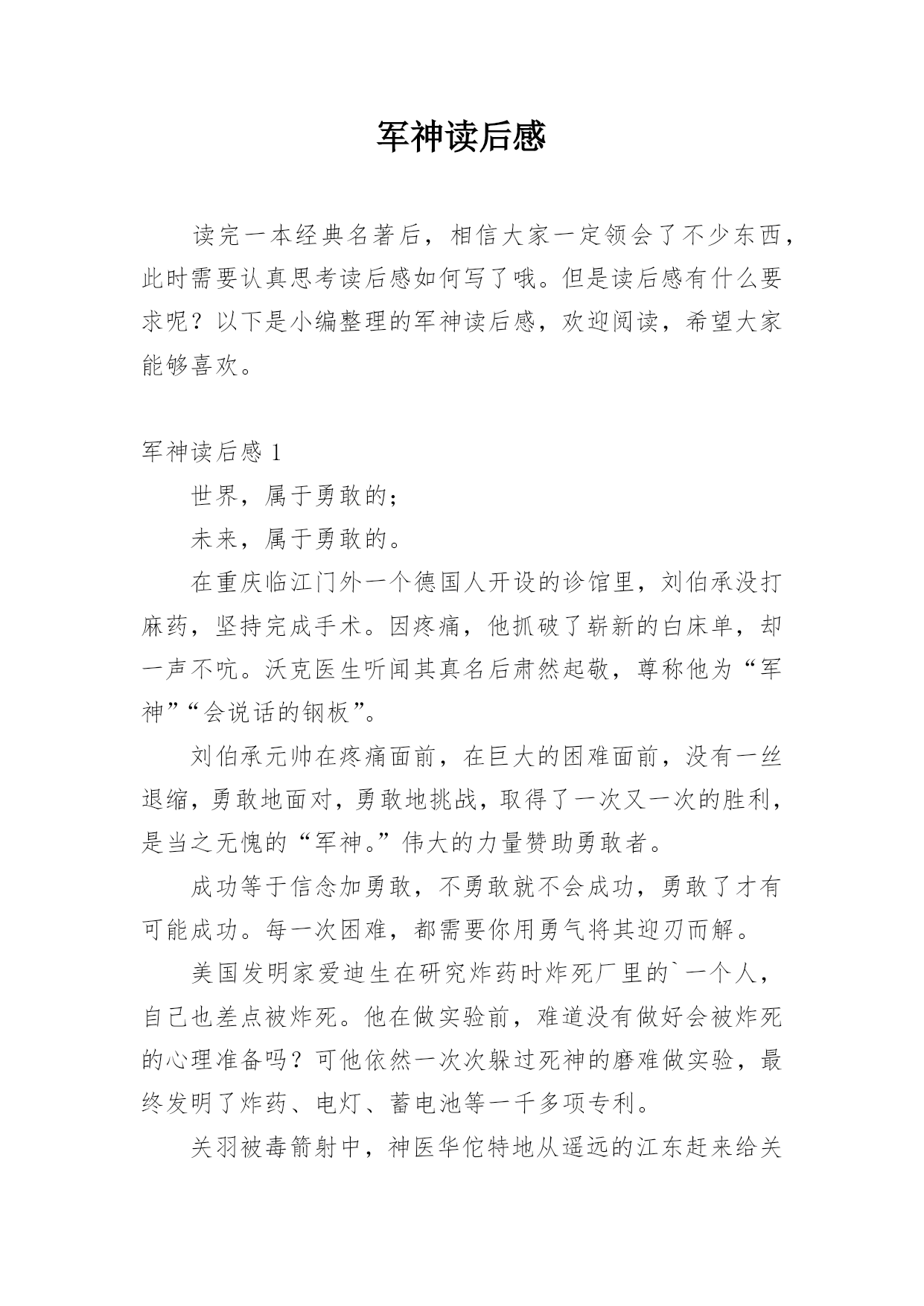 军神读后感

读完一本经典名著后，相信大家一定领会了不少东西，此时需要认真思考读后感如何写了哦。但是读后感有什么要求呢？以下是小编整理的军神读后感，欢迎阅读，希望大家能够喜欢。

军神读后感 1

世界，属于勇敢的；

未来，属于勇敢的。

在重庆临江门外一个德国人开设的诊馆里，刘伯承没打麻药，坚持完成手术。因疼痛，他抓破了崭新的白床单，却一声不吭。沃克医生听闻其真名后肃然起敬，尊称他为“军神”“会说话的钢板”。

刘伯承元帅在疼痛面前，在巨大的困难面前，没有一丝退缩，勇敢地面对，勇敢地挑战，取得了一次又一次的胜利，是当之无愧的“军神。”伟大的力量赞助勇敢者。

成功等于信念加勇敢，不勇敢就不会成功，勇敢了才有可能成功。每一次困难，都需要你用勇气将其迎刃而解。

美国发明家爱迪生在研究炸药时炸死厂里的`一个人，自己也差点被炸死。他在做实验前，难道没有做好会被炸死的心理准备吗？可他依然一次次躲过死神的磨难做实验，最终发明了炸药、电灯、蓄电池等一千多项专利。

关羽被毒箭射中，神医华佗特地从遥远的江东赶来给关